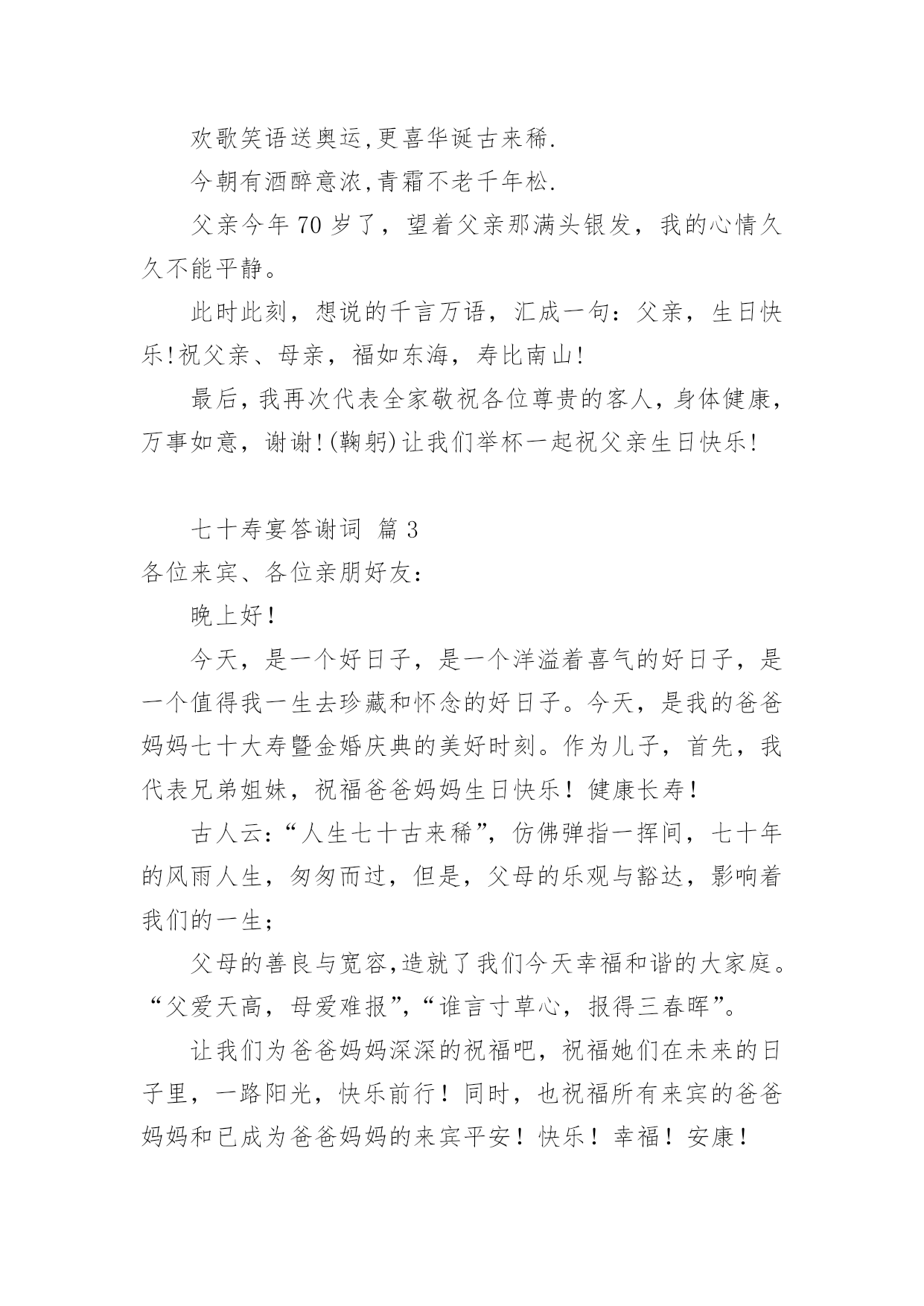 欢歌笑语送奥运,更喜华诞古来稀.

今朝有酒醉意浓,青霜不老千年松.

父亲今年 70 岁了，望着父亲那满头银发，我的心情久久不能平静。

此时此刻，想说的千言万语，汇成一句：父亲，生日快乐!祝父亲、母亲，福如东海，寿比南山!

最后，我再次代表全家敬祝各位尊贵的客人，身体健康，万事如意，谢谢!(鞠躬)让我们举杯一起祝父亲生日快乐!

七十寿宴答谢词 篇 3

各位来宾、各位亲朋好友：

晚上好！

今天，是一个好日子，是一个洋溢着喜气的好日子，是一个值得我一生去珍藏和怀念的好日子。今天，是我的爸爸妈妈七十大寿暨金婚庆典的美好时刻。作为儿子，首先，我代表兄弟姐妹，祝福爸爸妈妈生日快乐！健康长寿！

古人云：“人生七十古来稀”，仿佛弹指一挥间，七十年的风雨人生，匆匆而过，但是，父母的乐观与豁达，影响着我们的一生；

父母的善良与宽容,造就了我们今天幸福和谐的大家庭。“父爱天高，母爱难报”,“谁言寸草心，报得三春晖”。

让我们为爸爸妈妈深深的祝福吧，祝福她们在未来的日子里，一路阳光，快乐前行！同时，也祝福所有来宾的爸爸妈妈和已成为爸爸妈妈的来宾平安！快乐！幸福！安康！